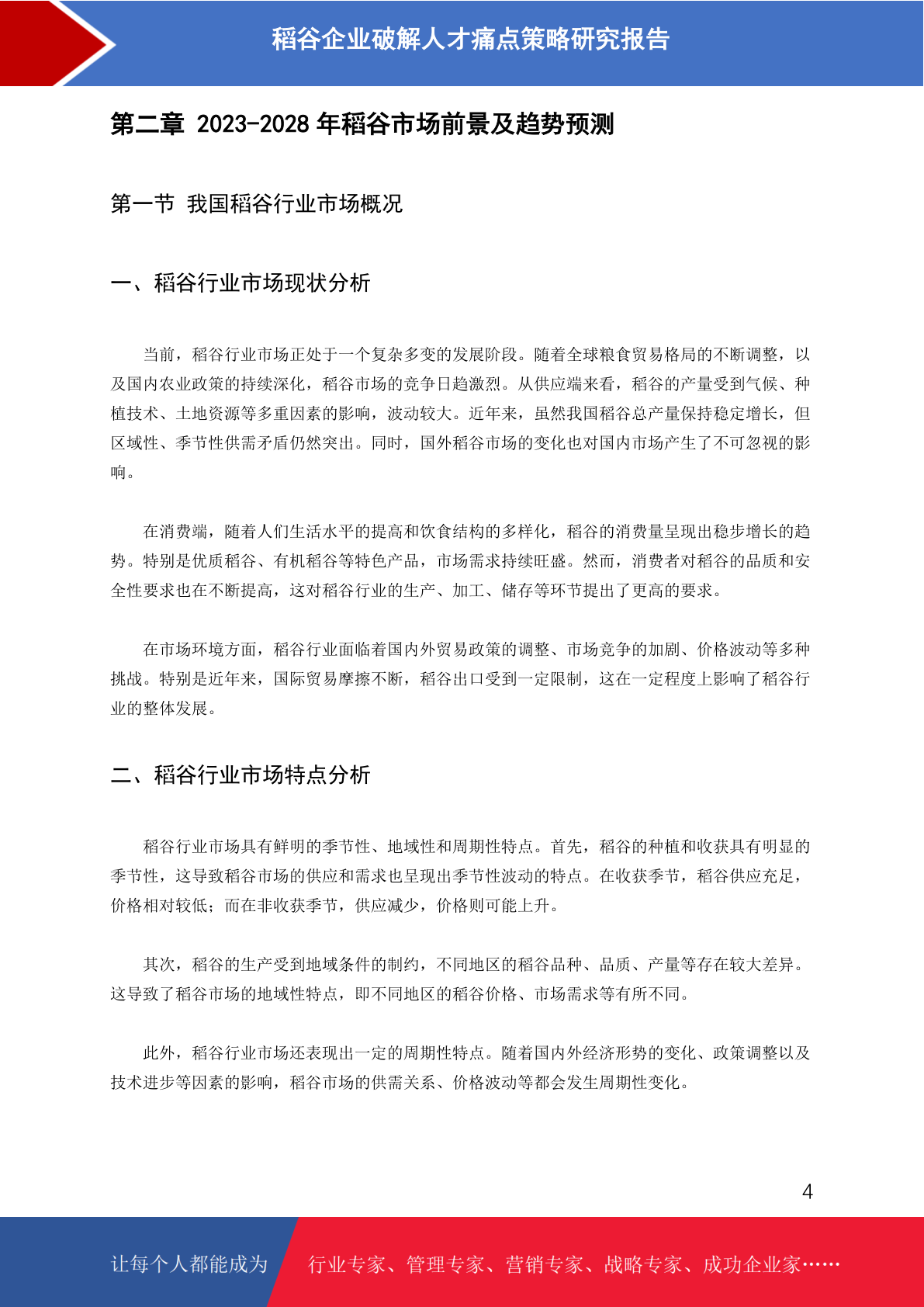 稻谷企业破解人才痛点策略研究报告

第二章 2023-2028 年稻谷市场前景及趋势预测

第一节 我国稻谷行业市场概况

一、稻谷行业市场现状分析

当前，稻谷行业市场正处于一个复杂多变的发展阶段。随着全球粮食贸易格局的不断调整，以及国内农业政策的持续深化，稻谷市场的竞争日趋激烈。从供应端来看，稻谷的产量受到气候、种植技术、土地资源等多重因素的影响，波动较大。近年来，虽然我国稻谷总产量保持稳定增长，但区域性、季节性供需矛盾仍然突出。同时，国外稻谷市场的变化也对国内市场产生了不可忽视的影响。

在消费端，随着人们生活水平的提高和饮食结构的多样化，稻谷的消费量呈现出稳步增长的趋势。特别是优质稻谷、有机稻谷等特色产品，市场需求持续旺盛。然而，消费者对稻谷的品质和安全性要求也在不断提高，这对稻谷行业的生产、加工、储存等环节提出了更高的要求。

在市场环境方面，稻谷行业面临着国内外贸易政策的调整、市场竞争的加剧、价格波动等多种挑战。特别是近年来，国际贸易摩擦不断，稻谷出口受到一定限制，这在一定程度上影响了稻谷行业的整体发展。

二、稻谷行业市场特点分析

稻谷行业市场具有鲜明的季节性、地域性和周期性特点。首先，稻谷的种植和收获具有明显的季节性，这导致稻谷市场的供应和需求也呈现出季节性波动的特点。在收获季节，稻谷供应充足，价格相对较低；而在非收获季节，供应减少，价格则可能上升。

其次，稻谷的生产受到地域条件的制约，不同地区的稻谷品种、品质、产量等存在较大差异。这导致了稻谷市场的地域性特点，即不同地区的稻谷价格、市场需求等有所不同。

此外，稻谷行业市场还表现出一定的周期性特点。随着国内外经济形势的变化、政策调整以及技术进步等因素的影响，稻谷市场的供需关系、价格波动等都会发生周期性变化。

4

让每个人都能成为 行业专家、管理专家、营销专家、战略专家、成功企业家……